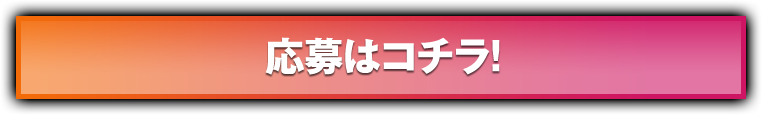 応募はコチラ!